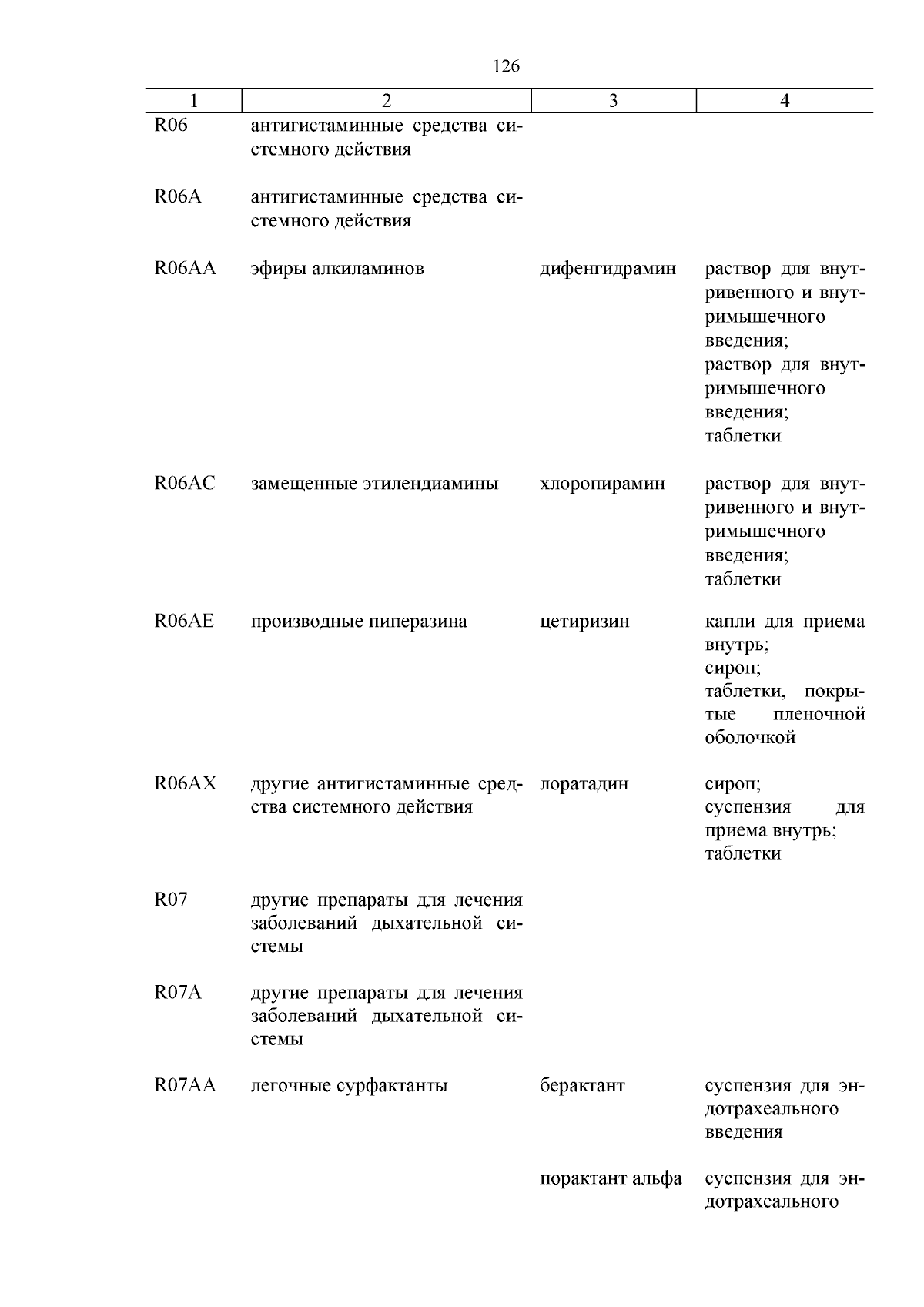 126

| 1 | 2 | 3 | 4 |
|---|---|---|---|
| R06 | антигистаминные средства системного действия | | |
| R06A | антигистаминные средства системного действия | | |
| R06AA | эфиры алкиламинов | дифенгидрамин | раствор для внутривенного и внутримышечного введения; раствор для внутримышечного введения; таблетки |
| R06AC | замещенные этилендиамины | хлоропирамин | раствор для внутривенного и внутримышечного введения; таблетки |
| R06AE | производные пиперазина | цетиризин | капли для приема внутрь; сироп; таблетки, покрытые пленочной оболочкой |
| R06AX | другие антигистаминные средства системного действия | лоратадин | сироп; суспензия для приема внутрь; таблетки |
| R07 | другие препараты для лечения заболеваний дыхательной системы | | |
| R07A | другие препараты для лечения заболеваний дыхательной системы | | |
| R07AA | легочные сурфактанты | берактант | суспензия для эндотрахеального введения |
| | | порактант альфа | суспензия для эндотрахеального |